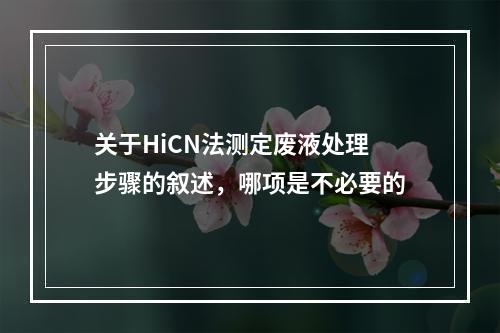 关于HiCN法测定废液处理步骤的叙述，哪项是不必要的